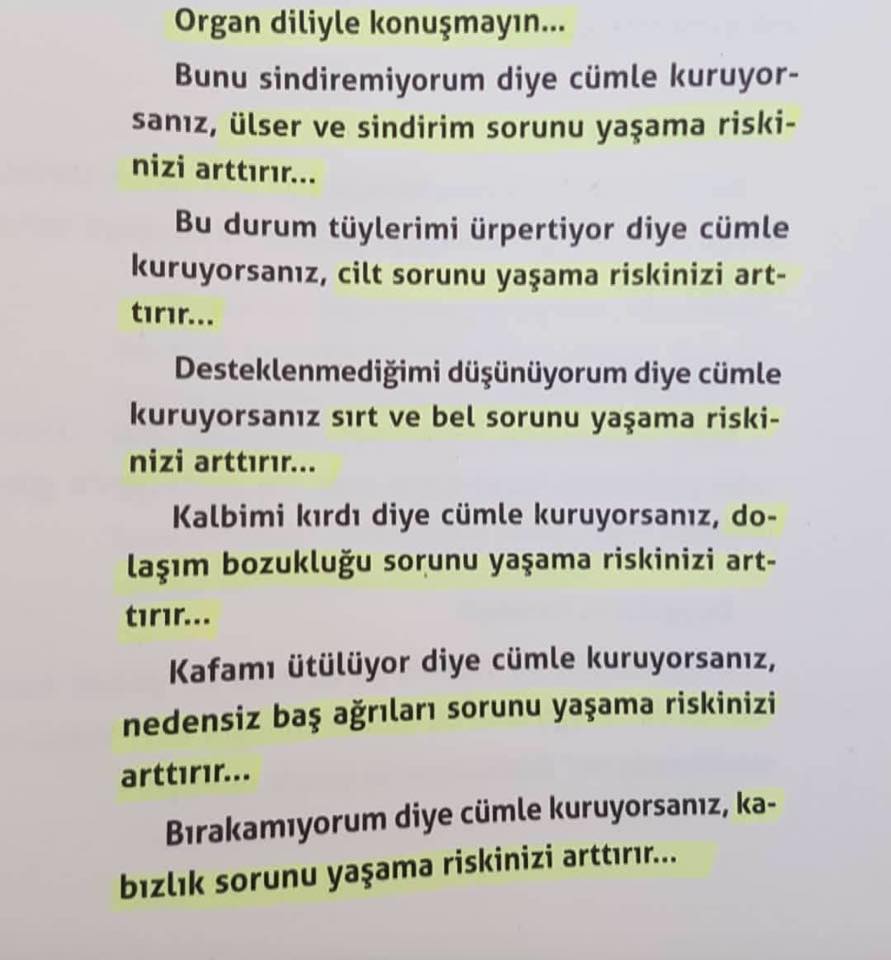 Organ diliyle konuşmayın...

Bunu sindiremiyorum diye cümle kuruyorsanız, ülser ve sindirim sorunu yaşama riskinizi arttırır...

Bu durum tüylerimi ürpertiyor diye cümle kuruyorsanız, cilt sorunu yaşama riskinizi arttırır...

Desteklenmediğimi düşünüyorum diye cümle kuruyorsanız sırt ve bel sorunu yaşama riskinizi arttırır...

Kalbimi kırdı diye cümle kuruyorsanız, dolaşım bozukluğu sorunu yaşama riskinizi arttırır...

Kafamı ütülüyor diye cümle kuruyorsanız, nedensiz baş ağrıları sorunu yaşama riskinizi arttırır...

Bırakamıyorum diye cümle kuruyorsanız, kabızlık sorunu yaşama riskinizi arttırır...